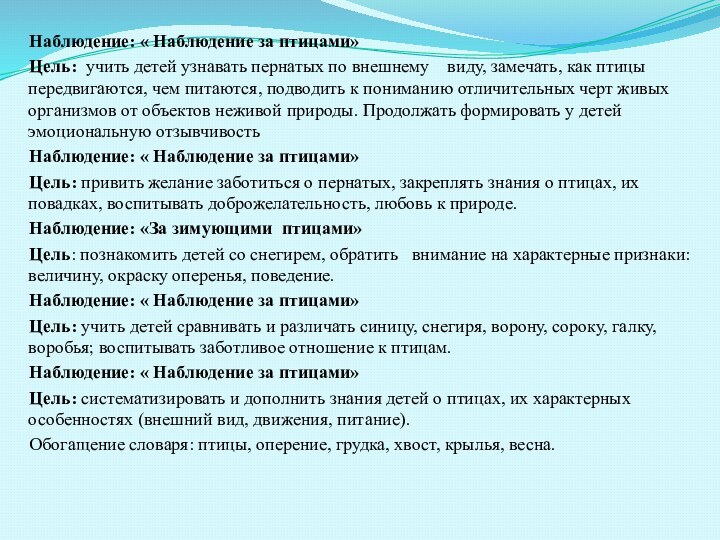 Наблюдение: « Наблюдение за птицами»

Цель: учить детей узнавать пернатых по внешнему виду, замечать, как птицы передвигаются, чем питаются, подводить к пониманию отличительных черт живых организмов от объектов неживой природы. Продолжать формировать у детей эмоциональную отзывчивость

Наблюдение: « Наблюдение за птицами»

Цель: привить желание заботиться о пернатых, закреплять знания о птицах, их повадках, воспитывать доброжелательность, любовь к природе.

Наблюдение: «За зимующими птицами»

Цель: познакомить детей со снегирем, обратить внимание на характерные признаки: величину, окраску оперенья, поведение.

Наблюдение: « Наблюдение за птицами»

Цель: учить детей сравнивать и различать синицу, снегиря, ворону, сороку, галку, воробья; воспитывать заботливое отношение к птицам.

Наблюдение: « Наблюдение за птицами»

Цель: систематизировать и дополнить знания детей о птицах, их характерных особенностях (внешний вид, движения, питание).

Обогащение словаря: птицы, оперение, грудка, хвост, крылья, весна.